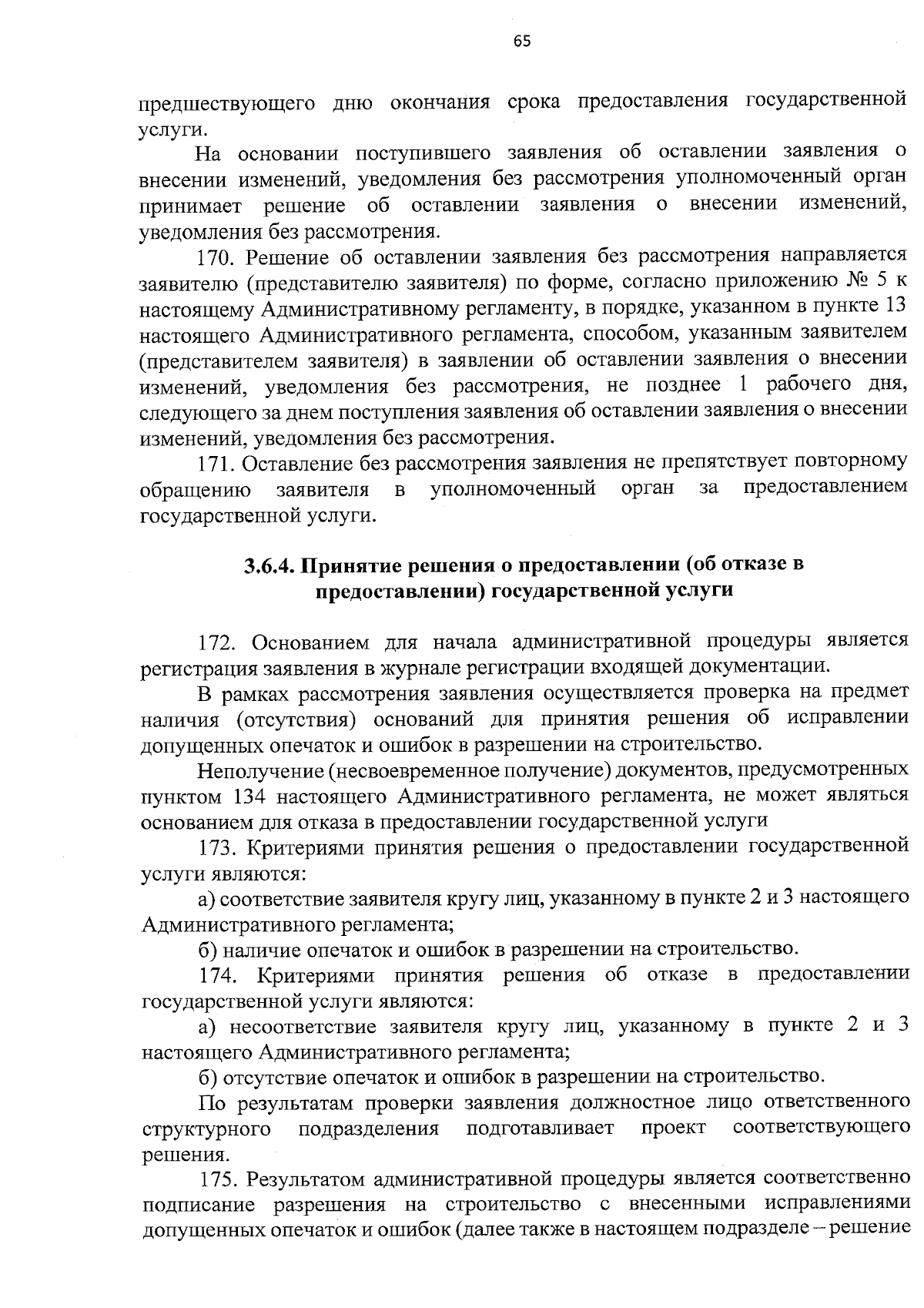 65

предшествующего дню окончания срока предоставления государственной услуги.

На основании поступившего заявления об оставлении заявления о внесении изменений, уведомления без рассмотрения уполномоченный орган принимает решение об оставлении заявления о внесении изменений, уведомления без рассмотрения.

170. Решение об оставлении заявления без рассмотрения направляется заявителю (представителю заявителя) по форме, согласно приложению № 5 к настоящему Административному регламенту, в порядке, указанном в пункте 13 настоящего Административного регламента, способом, указанным заявителем (представителем заявителя) в заявлении об оставлении заявления о внесении изменений, уведомления без рассмотрения, не позднее 1 рабочего дня, следующего за днем поступления заявления об оставлении заявления о внесении изменений, уведомления без рассмотрения.

171. Оставление без рассмотрения заявления не препятствует повторному обращению заявителя в уполномоченный орган за предоставлением государственной услуги.

3.6.4. Принятие решения о предоставлении (об отказе в предоставлении) государственной услуги

172. Основанием для начала административной процедуры является регистрация заявления в журнале регистрации входящей документации.

В рамках рассмотрения заявления осуществляется проверка на предмет наличия (отсутствия) оснований для принятия решения об исправлении допущенных опечаток и ошибок в разрешении на строительство.

Неполучение (несвоевременное получение) документов, предусмотренных пунктом 134 настоящего Административного регламента, не может являться основанием для отказа в предоставлении государственной услуги

173. Критериями принятия решения о предоставлении государственной услуги являются:

а) соответствие заявителя кругу лиц, указанному в пункте 2 и 3 настоящего Административного регламента;

б) наличие опечаток и ошибок в разрешении на строительство.

174. Критериями принятия решения об отказе в предоставлении государственной услуги являются:

а) несоответствие заявителя кругу лиц, указанному в пункте 2 и 3 настоящего Административного регламента;

б) отсутствие опечаток и ошибок в разрешении на строительство.

По результатам проверки заявления должностное лицо ответственного структурного подразделения подготавливает проект соответствующего решения.

175. Результатом административной процедуры является соответственно подписание разрешения на строительство с внесенными исправлениями допущенных опечаток и ошибок (далее также в настоящем подразделе – решение